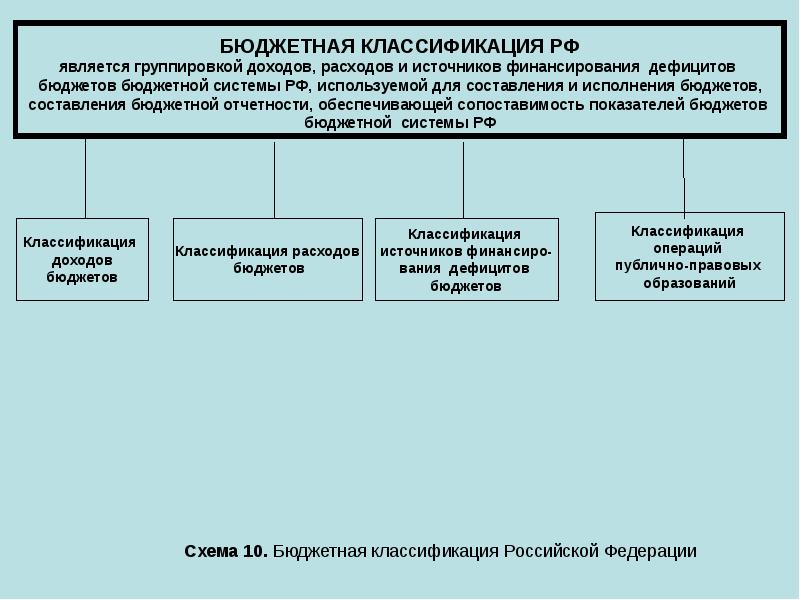 БЮДЖЕТНАЯ КЛАССИФИКАЦИЯ РФ
является группировкой доходов, расходов и источников финансирования дефицитов бюджетов бюджетной системы РФ, используемой для составления и исполнения бюджетов, составления бюджетной отчетности, обеспечивающей сопоставимость показателей бюджетов бюджетной системы РФ

Классификация доходов бюджетов

Классификация расходов бюджетов

Классификация источников финансирования дефицитов бюджетов

Классификация операций публично-правовых образований

Схема 10. Бюджетная классификация Российской Федерации